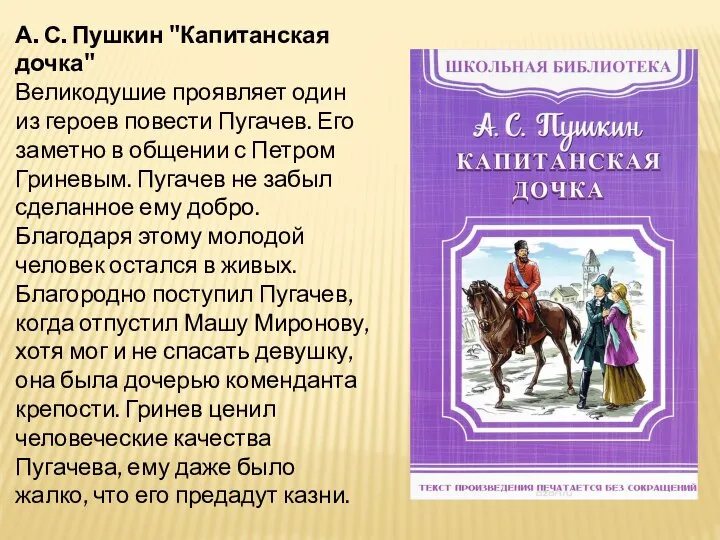 А. С. Пушкин "Капитанская дочка"
Великодушие проявляет один из героев повести Пугачев. Его заметно в общении с Петром Гриневым. Пугачев не забыл сделанное ему добро. Благодаря этому молодой человек остался в живых. Благородно поступил Пугачев, когда отпустил Машу Миронову, хотя мог и не спасать девушку, она была дочерью коменданта крепости. Гринев ценил человеческие качества Пугачева, ему даже было жалко, что его предадут казни.

ШКОЛЬНАЯ БИБЛИОТЕКА

А. С. Пушкин
КАПИТАНСКАЯ ДОЧКА

ТЕКСТ ПРОИЗВЕДЕНИЯ ПЕЧАТАЕТСЯ БЕЗ СОКРАЩЕНИЙ